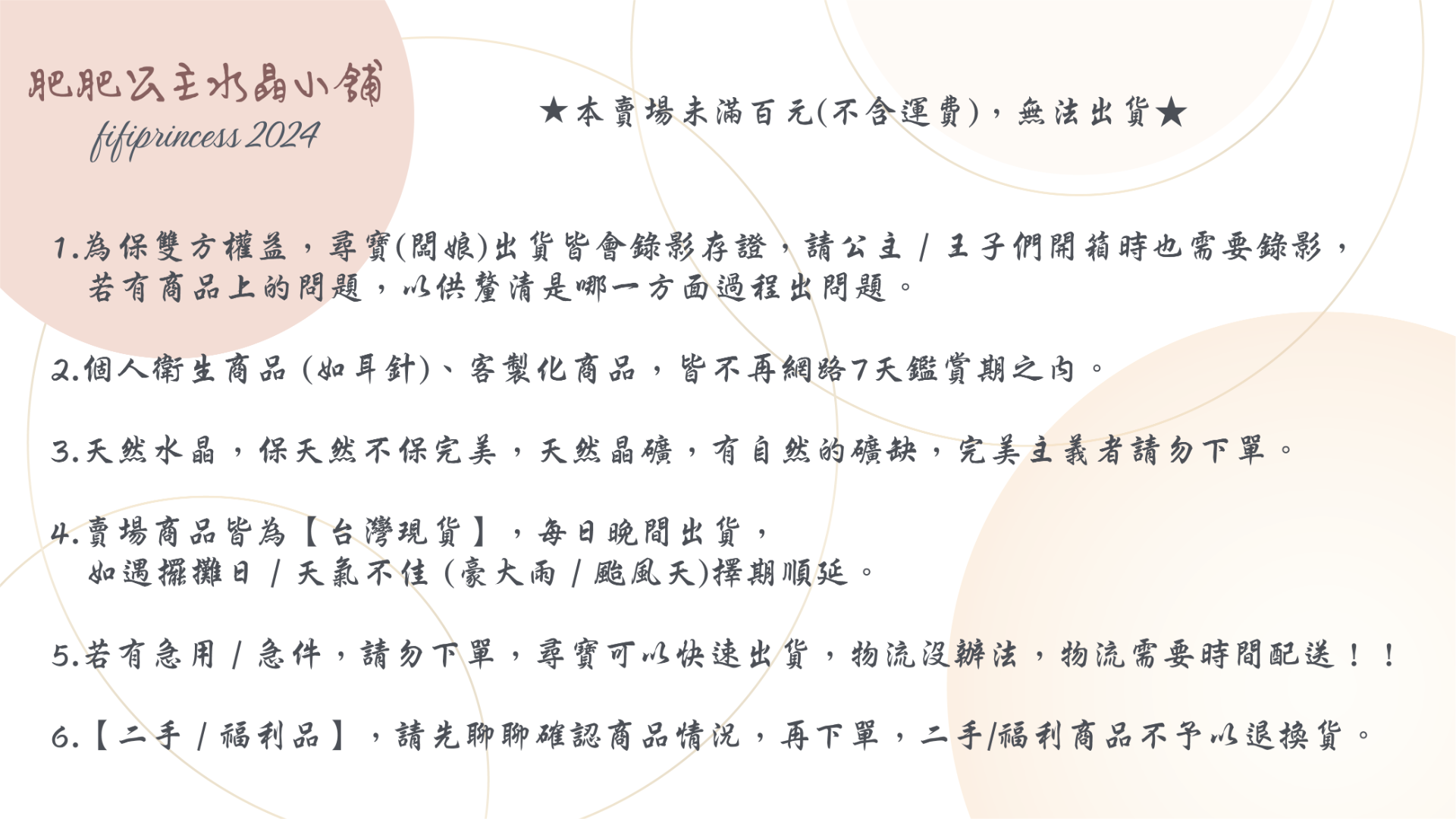 肥肥公主水晶小舖
fifiprincess 2024

★本賣場未滿百元(不含運費)，無法出貨★

1.為保雙方權益，尋寶(闆娘)出貨皆會錄影存證，請公主 / 王子們開箱時也需要錄影，若有商品上的問題，以供釐清是哪一方面過程出問題。

2.個人衛生商品 (如耳針)、客製化商品，皆不再網路7天鑑賞期之內。

3.天然水晶，保天然不保完美，天然晶礦，有自然的礦缺，完美主義者請勿下單。

4.賣場商品皆為【台灣現貨】，每日晚間出貨，如遇擺攤日 / 天氣不佳 (豪大雨 / 颱風天)擇期順延。

5.若有急用 / 急件，請勿下單，尋寶可以快速出貨，物流沒辦法，物流需要時間配送！！

6.【二手 / 福利品】，請先聊聊確認商品情況，再下單，二手/福利商品不予以退換貨。